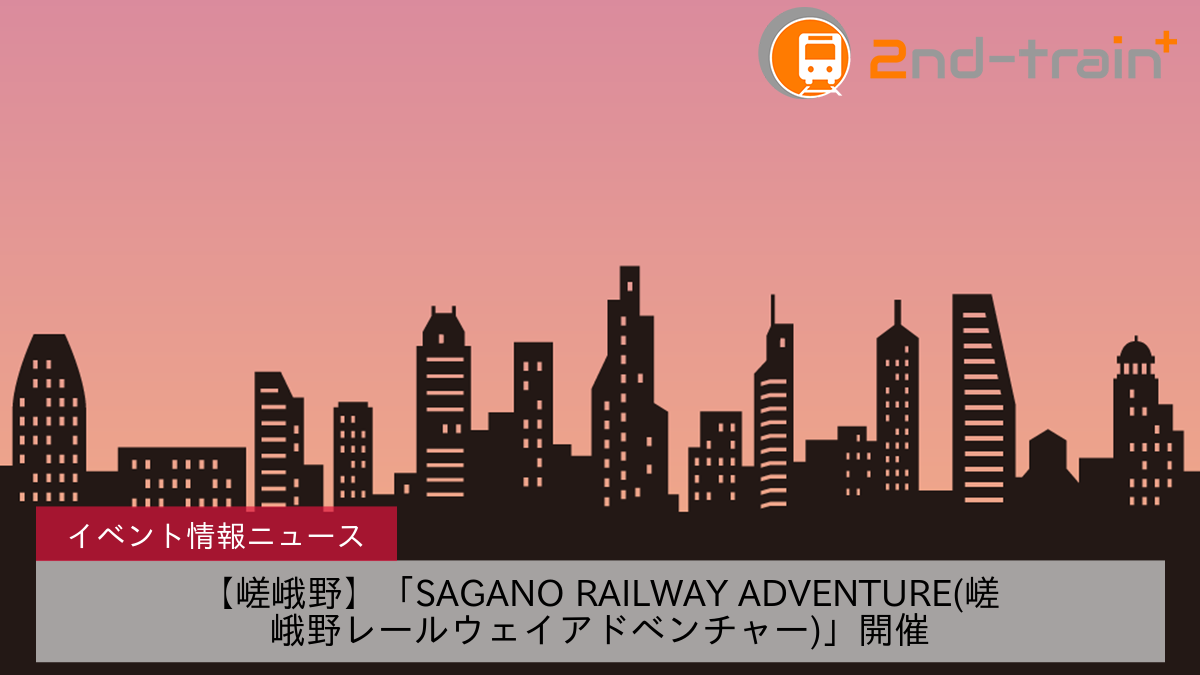 2nd-train+

イベント情報ニュース

【嵯峨野】「SAGANO RAILWAY ADVENTURE(嵯峨野レールウェイアドベンチャー)」開催